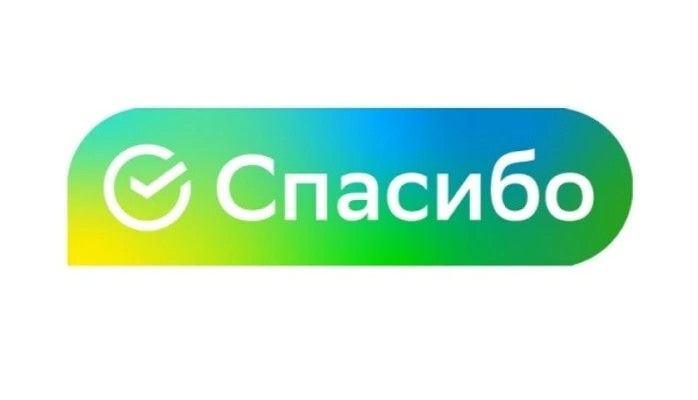 Спасибо